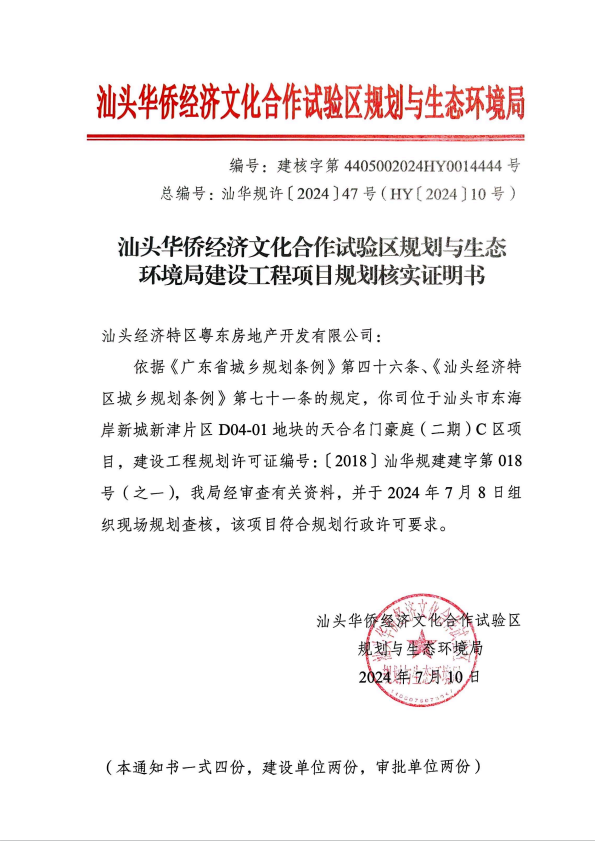 汕头华侨经济文化合作试验区规划与生态环境局

编号：建核字第 4405002024HY0014444 号
总编号：汕华规许〔2024〕47 号（HY〔2024〕10 号）

汕头华侨经济文化合作试验区规划与生态环境局建设工程项目规划核实证明书

汕头经济特区粤东房地产开发有限公司：

依据《广东省城乡规划条例》第四十六条、《汕头经济特区城乡规划条例》第七十一条的规定，你司位于汕头市东海岸新城新津片区 D04-01 地块的天合名门豪庭（二期）C 区项目，建设工程规划许可证编号：〔2018〕汕华规建建字第 018 号（之一），我局经审查有关资料，并于 2024 年 7 月 8 日组织现场规划查核，该项目符合规划行政许可要求。

汕头华侨经济文化合作试验区
规划与生态环境局
2024 年 7 月 10 日

（本通知书一式四份，建设单位两份，审批单位两份）